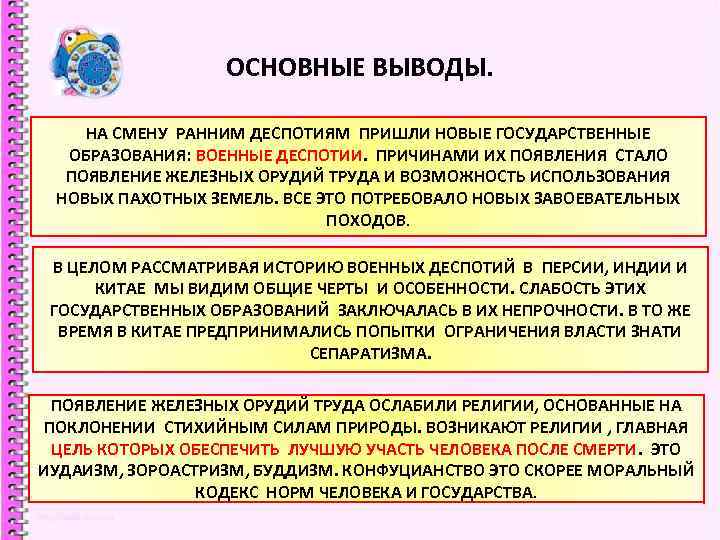 ОСНОВНЫЕ ВЫВОДЫ.

НА СМЕНУ РАННИМ ДЕСПОТИЯМ ПРИШЛИ НОВЫЕ ГОСУДАРСТВЕННЫЕ ОБРАЗОВАНИЯ: ВОЕННЫЕ ДЕСПОТИИ. ПРИЧИНАМИ ИХ ПОЯВЛЕНИЯ СТАЛО ПОЯВЛЕНИЕ ЖЕЛЕЗНЫХ ОРУДИЙ ТРУДА И ВОЗМОЖНОСТЬ ИСПОЛЬЗОВАНИЯ НОВЫХ ПАХОТНЫХ ЗЕМЕЛЬ. ВСЕ ЭТО ПОТРЕБОВАЛО НОВЫХ ЗАВОЕВАТЕЛЬНЫХ ПОХОДОВ.

В ЦЕЛОМ РАССМАТРИВАЯ ИСТОРИЮ ВОЕННЫХ ДЕСПОТИЙ В ПЕРСИИ, ИНДИИ И КИТАЕ МЫ ВИДИМ ОБЩИЕ ЧЕРТЫ И ОСОБЕННОСТИ. СЛАБОСТЬ ЭТИХ ГОСУДАРСТВЕННЫХ ОБРАЗОВАНИЙ ЗАКЛЮЧАЛАСЬ В ИХ НЕПРОЧНОСТИ. В ТО ЖЕ ВРЕМЯ В КИТАЕ ПРЕДПРИНИМАЛИСЬ ПОПЫТКИ ОГРАНИЧЕНИЯ ВЛАСТИ ЗНАТИ СЕПАРАТИЗМА.

ПОЯВЛЕНИЕ ЖЕЛЕЗНЫХ ОРУДИЙ ТРУДА ОСЛАБИЛИ РЕЛИГИИ, ОСНОВАННЫЕ НА ПОКЛОНЕНИИ СТИХИЙНЫМ СИЛАМ ПРИРОДЫ. ВОЗНИКАЮТ РЕЛИГИИ , ГЛАВНАЯ ЦЕЛЬ КОТОРЫХ ОБЕСПЕЧИТЬ ЛУЧШУЮ УЧАСТЬ ЧЕЛОВЕКА ПОСЛЕ СМЕРТИ. ЭТО ИУДАИЗМ, ЗОРОАСТРИЗМ, БУДДИЗМ. КОНФУЦИАНСТВО ЭТО СКОРЕЕ МОРАЛЬНЫЙ КОДЕКС НОРМ ЧЕЛОВЕКА И ГОСУДАРСТВА.